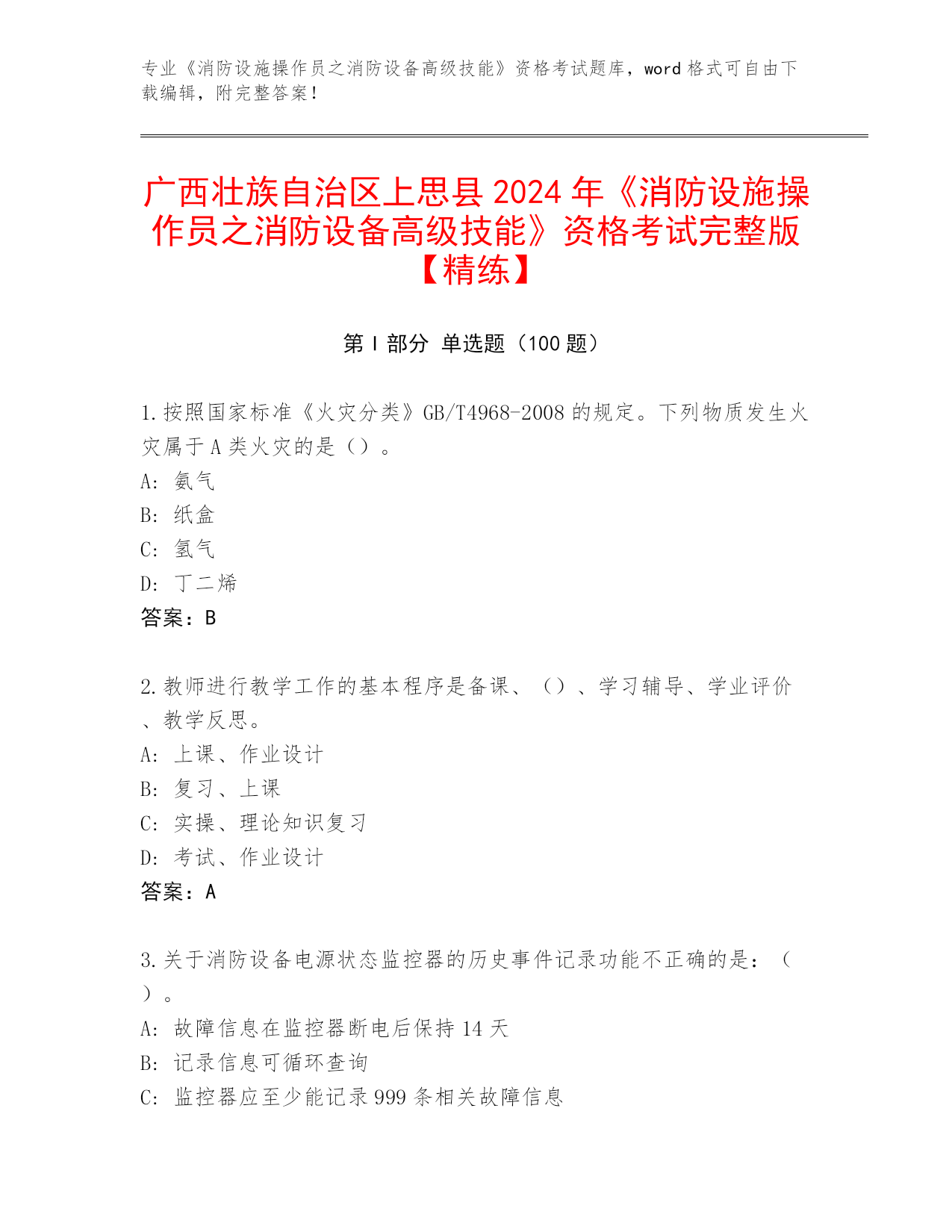 专业《消防设施操作员之消防设备高级技能》资格考试题库，word 格式可自由下载编辑，附完整答案！

广西壮族自治区上思县 2024 年《消防设施操作员之消防设备高级技能》资格考试完整版【精练】

第 I 部分 单选题（100 题）

1.按照国家标准《火灾分类》GB/T4968-2008 的规定。下列物质发生火灾属于 A 类火灾的是（）。
A: 氨气
B: 纸盒
C: 氢气
D: 丁二烯
答案：B

2.教师进行教学工作的基本程序是备课、（）、学习辅导、学业评价、教学反思。
A: 上课、作业设计
B: 复习、上课
C: 实操、理论知识复习
D: 考试、作业设计
答案：A

3.关于消防设备电源状态监控器的历史事件记录功能不正确的是：（）。
A: 故障信息在监控器断电后保持 14 天
B: 记录信息可循环查询
C: 监控器应至少能记录 999 条相关故障信息